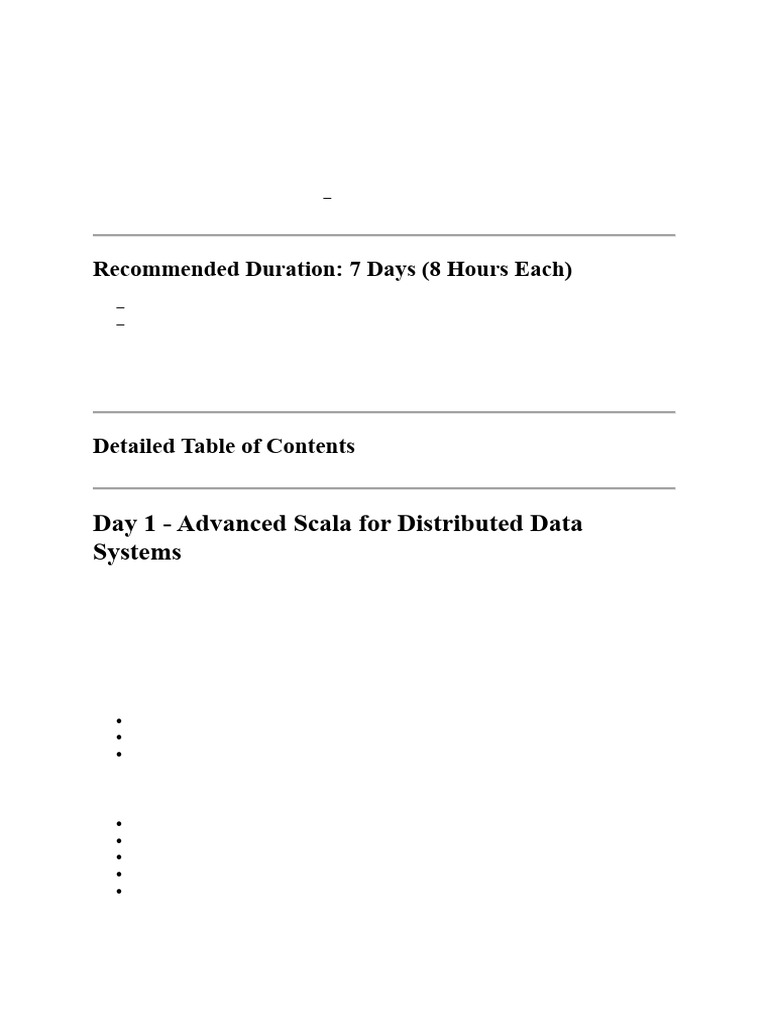 Recommended Duration: 7 Days (8 Hours Each)

Detailed Table of Contents

Day 1 - Advanced Scala for Distributed Data Systems